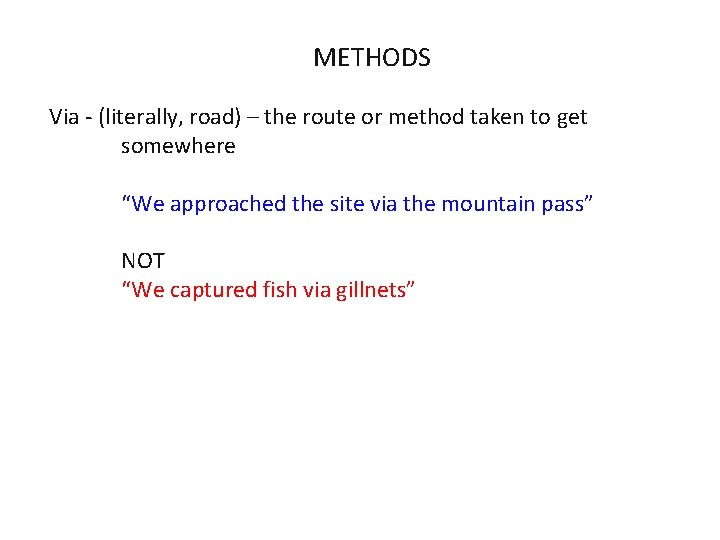 METHODS

Via - (literally, road) – the route or method taken to get somewhere

“We approached the site via the mountain pass”

NOT
“We captured fish via gillnets”